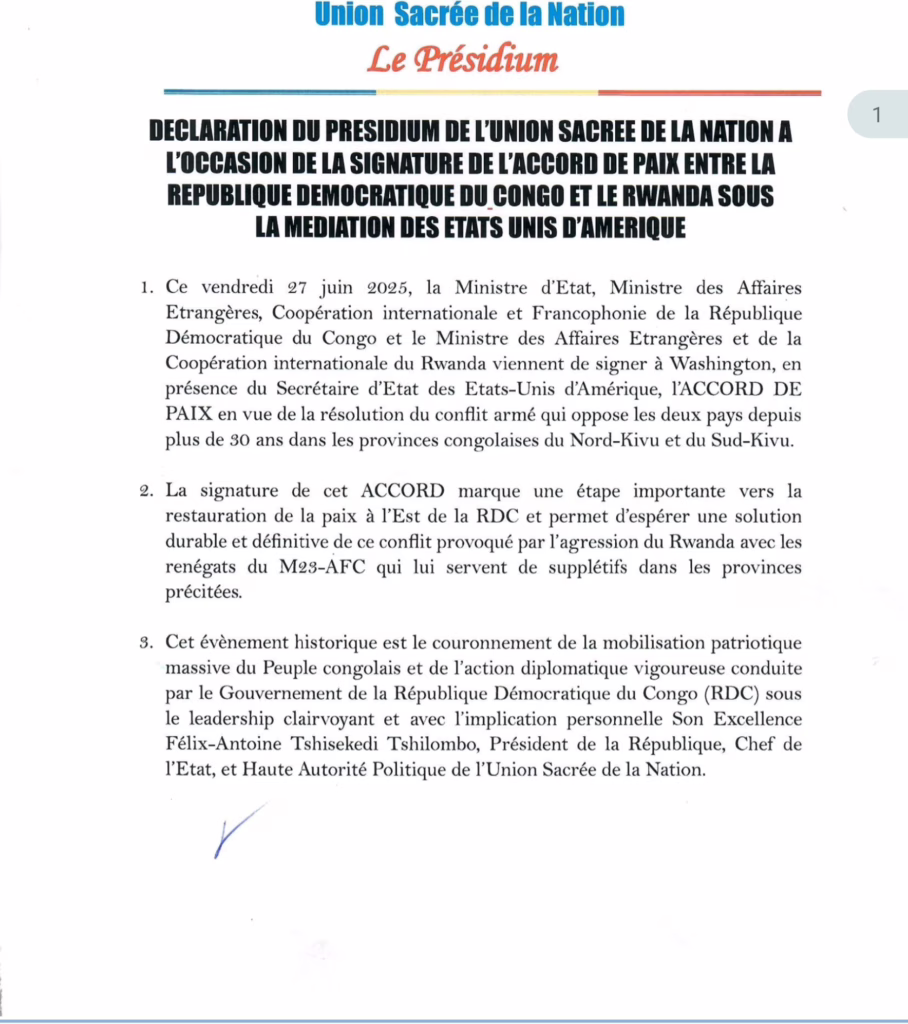 Union Sacrée de la Nation

Le Présidium

1

DECLARATION DU PRESIDIUM DE L'UNION SACREE DE LA NATION A L'OCCASION DE LA SIGNATURE DE L'ACCORD DE PAIX ENTRE LA REPUBLIQUE DEMOCRATIQUE DU CONGO ET LE RWANDA SOUS LA MEDIATION DES ETATS UNIS D'AMERIQUE

1. Ce vendredi 27 juin 2025, la Ministre d'Etat, Ministre des Affaires Etrangères, Coopération internationale et Francophonie de la République Démocratique du Congo et le Ministre des Affaires Etrangères et de la Coopération internationale du Rwanda viennent de signer à Washington, en présence du Secrétaire d'Etat des Etats-Unis d'Amérique, l'ACCORD DE PAIX en vue de la résolution du conflit armé qui oppose les deux pays depuis plus de 30 ans dans les provinces congolaises du Nord-Kivu et du Sud-Kivu.

2. La signature de cet ACCORD marque une étape importante vers la restauration de la paix à l'Est de la RDC et permet d'espérer une solution durable et définitive de ce conflit provoqué par l'agression du Rwanda avec les renégats du M23-AFC qui lui servent de supplétifs dans les provinces précitées.

3. Cet évènement historique est le couronnement de la mobilisation patriotique massive du Peuple congolais et de l'action diplomatique vigoureuse conduite par le Gouvernement de la République Démocratique du Congo (RDC) sous le leadership clairvoyant et avec l'implication personnelle Son Excellence Félix-Antoine Tshisekedi Tshilombo, Président de la République, Chef de l'Etat, et Haute Autorité Politique de l'Union Sacrée de la Nation.